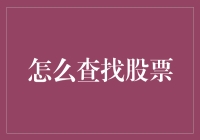 怎么查找股票